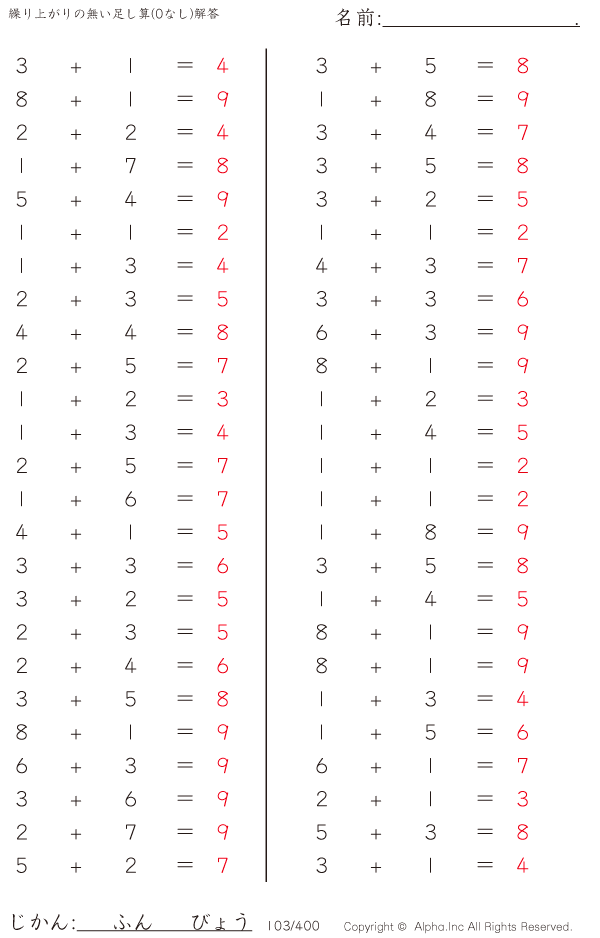 繰り上がりの無い足し算(0なし)解答

名前:____.

$3+1=4$
$8+1=9$
$2+2=4$
$1+7=8$
$5+4=9$
$1+1=2$
$1+3=4$
$2+3=5$
$4+4=8$
$2+5=7$
$1+2=3$
$1+3=4$
$2+5=7$
$1+6=7$
$4+1=5$
$3+3=6$
$3+2=5$
$2+3=5$
$2+4=6$
$3+5=8$
$8+1=9$
$6+3=9$
$3+6=9$
$2+7=9$
$5+2=7$

$3+5=8$
$1+8=9$
$3+4=7$
$3+5=8$
$3+2=5$
$1+1=2$
$4+3=7$
$3+3=6$
$6+3=9$
$8+1=9$
$1+2=3$
$1+4=5$
$1+1=2$
$1+1=2$
$1+8=9$
$3+5=8$
$1+4=5$
$8+1=9$
$8+1=9$
$1+3=4$
$1+5=6$
$6+1=7$
$2+1=3$
$5+3=8$
$3+1=4$

じかん:____ふん____びょう 103/400 Copyright © Alpha.Inc All Rights Reserved.